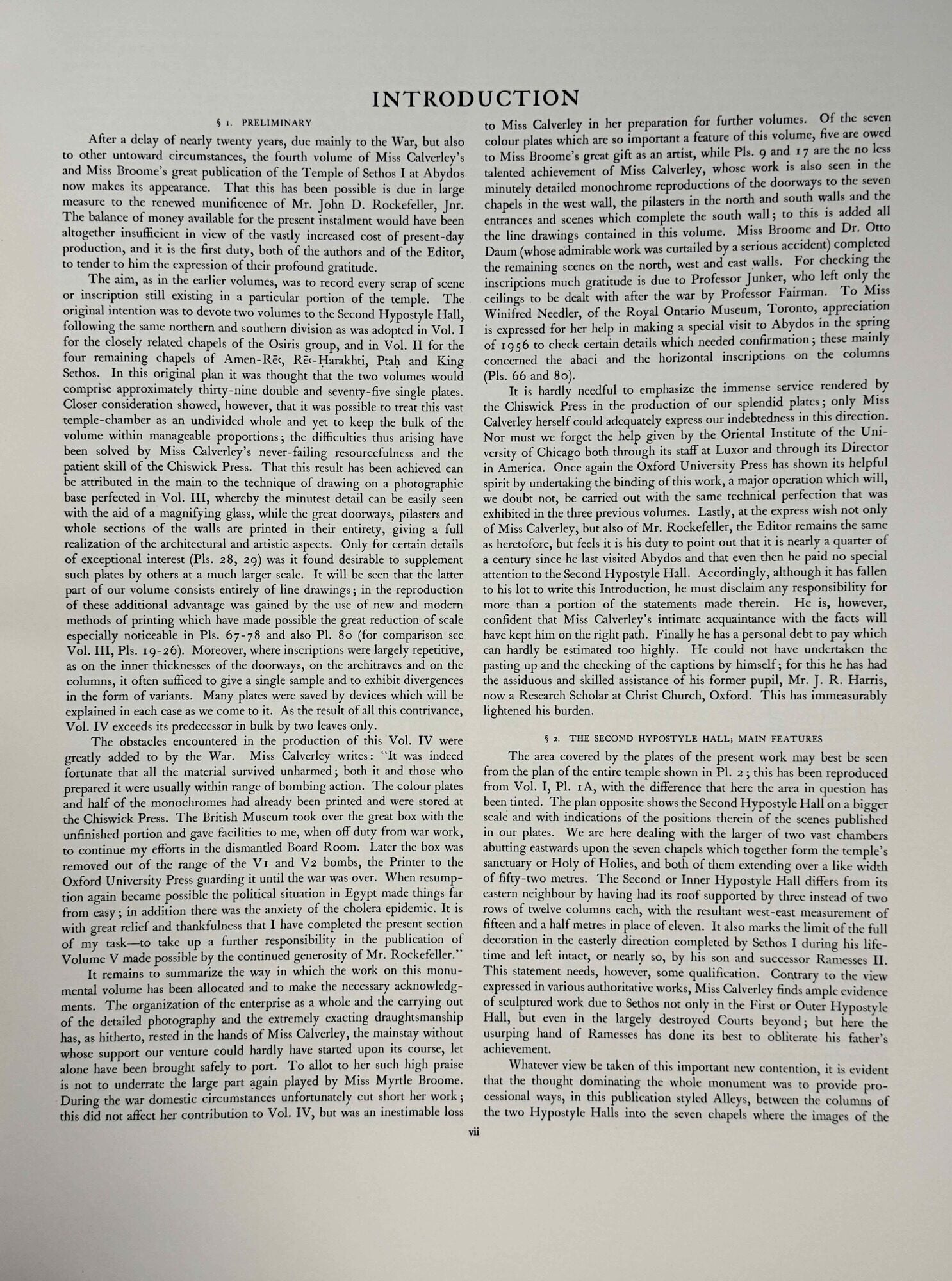 INTRODUCTION

§ 1. PRELIMINARY

After a delay of nearly twenty years, due mainly to the War, but also to other untoward circumstances, the fourth volume of Miss Calverley's and Miss Broome's great publication of the Temple of Sethos I at Abydos now makes its appearance. That this has been possible is due in large measure to the renewed munificence of Mr. John D. Rockefeller, Jnr. The balance of money available for the present instalment would have been altogether insufficient in view of the vastly increased cost of present-day production, and it is the first duty, both of the authors and of the Editor, to tender to him the expression of their profound gratitude.

The aim, as in the earlier volumes, was to record every scrap of scene or inscription still existing in a particular portion of the temple. The original intention was to devote two volumes to the Second Hypostyle Hall, following the same northern and southern division as was adopted in Vol. I for the closely related chapels of the Osiris group, and in Vol. II for the four remaining chapels of Amen-Rēʿ, Rēʿ-Ḥarakhti, Ptaḥ and King Sethos. In this original plan it was thought that the two volumes would comprise approximately thirty-nine double and seventy-five single plates. Closer consideration showed, however, that it was possible to treat this vast temple-chamber as an undivided whole and yet to keep the bulk of the volume within manageable proportions; the difficulties thus arising have been solved by Miss Calverley's never-failing resourcefulness and the patient skill of the Chiswick Press. That this result has been achieved can be attributed in the main to the technique of drawing on a photographic base perfected in Vol. III, whereby the minutest detail can be easily seen with the aid of a magnifying glass, while the great doorways, pilasters and whole sections of the walls are printed in their entirety, giving a full realization of the architectural and artistic aspects. Only for certain details of exceptional interest (Pls. 28, 29) was it found desirable to supplement such plates by others at a much larger scale. It will be seen that the latter part of our volume consists entirely of line drawings; in the reproduction of these additional advantage was gained by the use of new and modern methods of printing which have made possible the great reduction of scale especially noticeable in Pls. 67-78 and also Pl. 80 (for comparison see Vol. III, Pls. 19-26). Moreover, where inscriptions were largely repetitive, as on the inner thicknesses of the doorways, on the architraves and on the columns, it often sufficed to give a single sample and to exhibit divergences in the form of variants. Many plates were saved by devices which will be explained in each case as we come to it. As the result of all this contrivance, Vol. IV exceeds its predecessor in bulk by two leaves only.

The obstacles encountered in the production of this Vol. IV were greatly added to by the War. Miss Calverley writes: "It was indeed fortunate that all the material survived unharmed; both it and those who prepared it were usually within range of bombing action. The colour plates and half of the monochromes had already been printed and were stored at the Chiswick Press. The British Museum took over the great box with the unfinished portion and gave facilities to me, when off duty from war work, to continue my efforts in the dismantled Board Room. Later the box was removed out of the range of the V1 and V2 bombs, the Printer to the Oxford University Press guarding it until the war was over. When resumption again became possible the political situation in Egypt made things far from easy; in addition there was the anxiety of the cholera epidemic. It is with great relief and thankfulness that I have completed the present section of my task—to take up a further responsibility in the publication of Volume V made possible by the continued generosity of Mr. Rockefeller."

It remains to summarize the way in which the work on this monumental volume has been allocated and to make the necessary acknowledgments. The organization of the enterprise as a whole and the carrying out of the detailed photography and the extremely exacting draughtsmanship has, as hitherto, rested in the hands of Miss Calverley, the mainstay without whose support our venture could hardly have started upon its course, let alone have been brought safely to port. To allot to her such high praise is not to underrate the large part again played by Miss Myrtle Broome. During the war domestic circumstances unfortunately cut short her work; this did not affect her contribution to Vol. IV, but was an inestimable loss to Miss Calverley in her preparation for further volumes. Of the seven colour plates which are so important a feature of this volume, five are owed to Miss Broome's great gift as an artist, while Pls. 9 and 17 are the no less talented achievement of Miss Calverley, whose work is also seen in the minutely detailed monochrome reproductions of the doorways to the seven chapels in the west wall, the pilasters in the north and south walls and the entrances and scenes which complete the south wall; to this is added all the line drawings contained in this volume. Miss Broome and Dr. Otto Daum (whose admirable work was curtailed by a serious accident) completed the remaining scenes on the north, west and east walls. For checking the inscriptions much gratitude is due to Professor Junker, who left only the ceilings to be dealt with after the war by Professor Fairman. To Miss Winifred Needler, of the Royal Ontario Museum, Toronto, appreciation is expressed for her help in making a special visit to Abydos in the spring of 1956 to check certain details which needed confirmation; these mainly concerned the abaci and the horizontal inscriptions on the columns (Pls. 66 and 80).

It is hardly needful to emphasize the immense service rendered by the Chiswick Press in the production of our splendid plates; only Miss Calverley herself could adequately express our indebtedness in this direction. Nor must we forget the help given by the Oriental Institute of the University of Chicago both through its staff at Luxor and through its Director in America. Once again the Oxford University Press has shown its helpful spirit by undertaking the binding of this work, a major operation which will, we doubt not, be carried out with the same technical perfection that was exhibited in the three previous volumes. Lastly, at the express wish not only of Miss Calverley, but also of Mr. Rockefeller, the Editor remains the same as heretofore, but feels it is his duty to point out that it is nearly a quarter of a century since he last visited Abydos and that even then he paid no special attention to the Second Hypostyle Hall. Accordingly, although it has fallen to his lot to write this Introduction, he must disclaim any responsibility for more than a portion of the statements made therein. He is, however, confident that Miss Calverley's intimate acquaintance with the facts will have kept him on the right path. Finally he has a personal debt to pay which can hardly be estimated too highly. He could not have undertaken the pasting up and the checking of the captions by himself; for this he has had the assiduous and skilled assistance of his former pupil, Mr. J. R. Harris, now a Research Scholar at Christ Church, Oxford. This has immeasurably lightened his burden.

§ 2. THE SECOND HYPOSTYLE HALL; MAIN FEATURES

The area covered by the plates of the present work may best be seen from the plan of the entire temple shown in Pl. 2; this has been reproduced from Vol. I, Pl. 1A, with the difference that here the area in question has been tinted. The plan opposite shows the Second Hypostyle Hall on a bigger scale and with indications of the positions therein of the scenes published in our plates. We are here dealing with the larger of two vast chambers abutting eastwards upon the seven chapels which together form the temple's sanctuary or Holy of Holies, and both of them extending over a like width of fifty-two metres. The Second or Inner Hypostyle Hall differs from its eastern neighbour by having had its roof supported by three instead of two rows of twelve columns each, with the resultant west-east measurement of fifteen and a half metres in place of eleven. It also marks the limit of the full decoration in the easterly direction completed by Sethos I during his lifetime and left intact, or nearly so, by his son and successor Ramesses II. This statement needs, however, some qualification. Contrary to the view expressed in various authoritative works, Miss Calverley finds ample evidence of sculptured work due to Sethos not only in the First or Outer Hypostyle Hall, but even in the largely destroyed Courts beyond; but here the usurping hand of Ramesses has done its best to obliterate his father's achievement.

Whatever view be taken of this important new contention, it is evident that the thought dominating the whole monument was to provide processional ways, in this publication styled Alleys, between the columns of the two Hypostyle Halls into the seven chapels where the images of the

vii